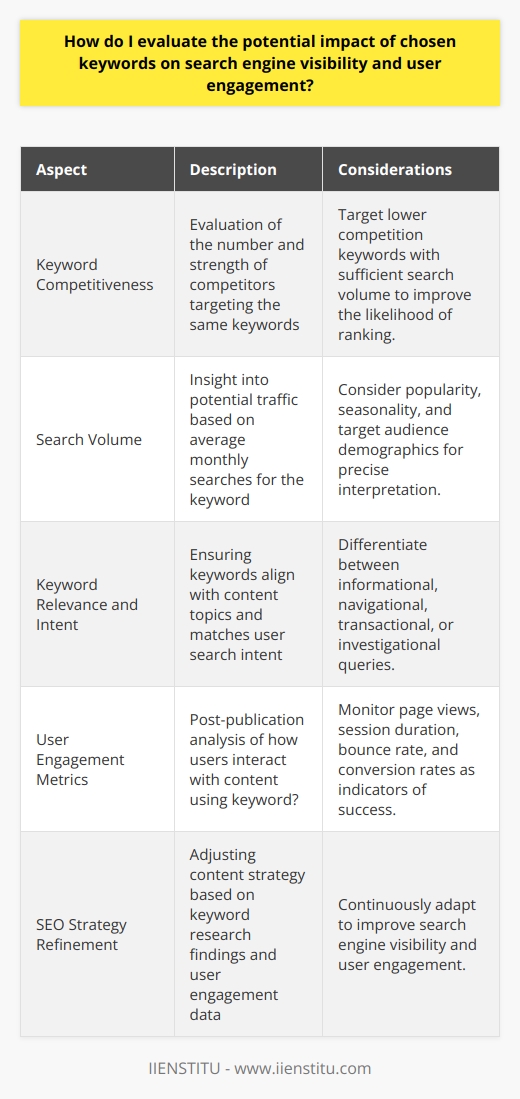 How do I evaluate the potential impact of chosen keywords on search engine visibility and user engagement?

| Aspect | Description | Considerations |
|---|---|---|
| Keyword Competitiveness | Evaluation of the number and strength of competitors targeting the same keywords | Target lower competition keywords with sufficient search volume to improve the likelihood of ranking. |
| Search Volume | Insight into potential traffic based on average monthly searches for the keyword | Consider popularity, seasonality, and target audience demographics for precise interpretation. |
| Keyword Relevance and Intent | Ensuring keywords align with content topics and matches user search intent | Differentiate between informational, navigational, transactional, or investigational queries. |
| User Engagement Metrics | Post-publication analysis of how users interact with content using keyword? | Monitor page views, session duration, bounce rate, and conversion rates as indicators of success. |
| SEO Strategy Refinement | Adjusting content strategy based on keyword research findings and user engagement data | Continuously adapt to improve search engine visibility and user engagement. |

IIENSTITU - www.iienstitu.com